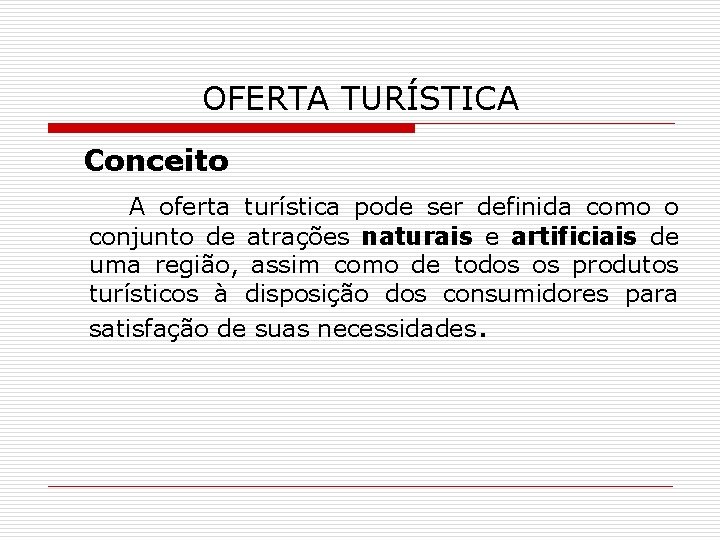 OFERTA TURÍSTICA

Conceito

A oferta turística pode ser definida como o conjunto de atrações naturais e artificiais de uma região, assim como de todos os produtos turísticos à disposição dos consumidores para satisfação de suas necessidades.